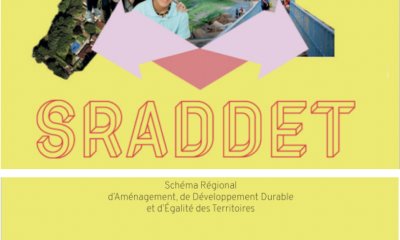 SRADDET

Schéma Régional
d'Aménagement, de Développement Durable
et d'Égalité des Territoires